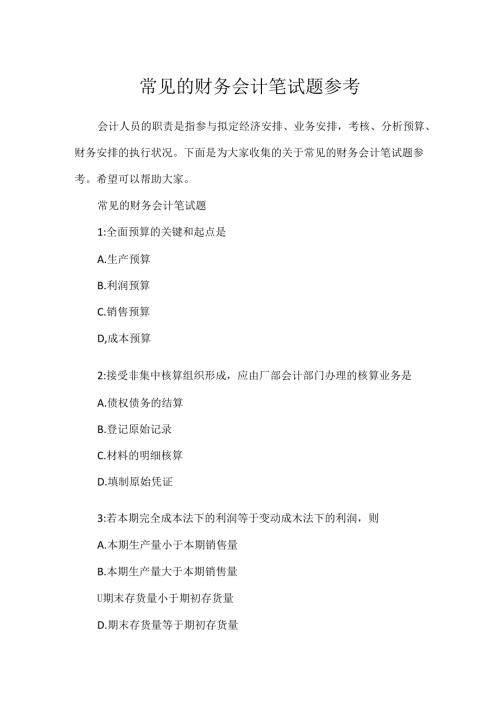 常见的财务会计笔试题参考

会计人员的职责是指参与拟定经济安排、业务安排，考核、分析预算、财务安排的执行状况。下面是为大家收集的关于常见的财务会计笔试题参考。希望可以帮助大家。

常见的财务会计笔试题

1:全面预算的关键和起点是

A.生产预算

B.利润预算

C.销售预算

D,成本预算

2:接受非集中核算组织形成，应由厂部会计部门办理的核算业务是

A.债权债务的结算

B.登记原始记录

C.材料的明细核算

D.填制原始凭证

3:若本期完全成本法下的利润等于变动成木法下的利润，则

A.本期生产量小于本期销售量

B.本期生产量大于本期销售量

U期末存货量小于期初存货量

D.期末存货量等于期初存货量